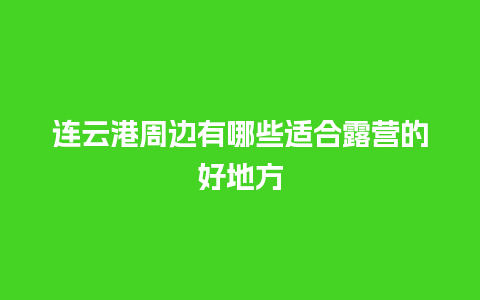 连云港周边有哪些适合露营的好地方